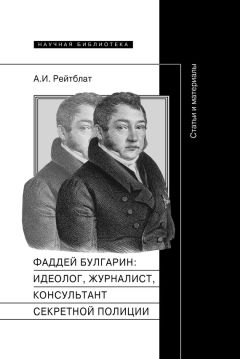 НАУЧНАЯ БИБЛИОТЕКА

А.И. Рейтблат

Статьи и материалы

ФАДДЕЙ БУЛГАРИН: ИДЕОЛОГ, ЖУРНАЛИСТ, КОНСУЛЬТАНТ СЕКРЕТНОЙ ПОЛИЦИИ